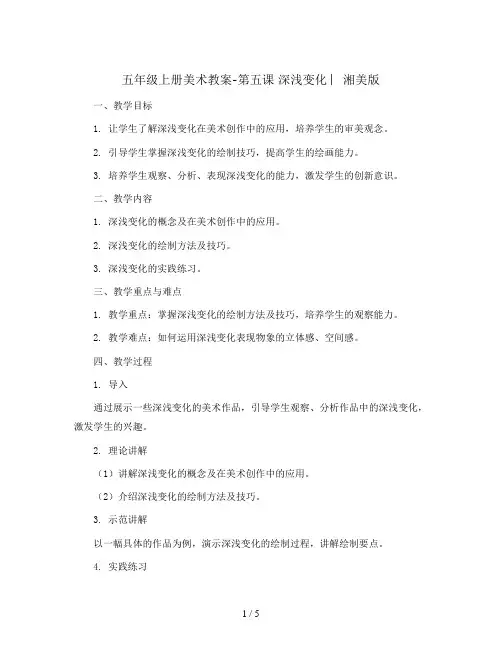 五年级上册美术教案-第五课 深浅变化丨 湘美版

一、教学目标

1. 让学生了解深浅变化在美术创作中的应用，培养学生的审美观念。

2. 引导学生掌握深浅变化的绘制技巧，提高学生的绘画能力。

3. 培养学生观察、分析、表现深浅变化的能力，激发学生的创新意识。

二、教学内容

1. 深浅变化的概念及在美术创作中的应用。

2. 深浅变化的绘制方法及技巧。

3. 深浅变化的实践练习。

三、教学重点与难点

1. 教学重点：掌握深浅变化的绘制方法及技巧，培养学生的观察能力。

2. 教学难点：如何运用深浅变化表现物象的立体感、空间感。

四、教学过程

1. 导入

通过展示一些深浅变化的美术作品，引导学生观察、分析作品中的深浅变化，激发学生的兴趣。

2. 理论讲解

（1）讲解深浅变化的概念及在美术创作中的应用。

（2）介绍深浅变化的绘制方法及技巧。

3. 示范讲解

以一幅具体的作品为例，演示深浅变化的绘制过程，讲解绘制要点。

4. 实践练习

1 / 5